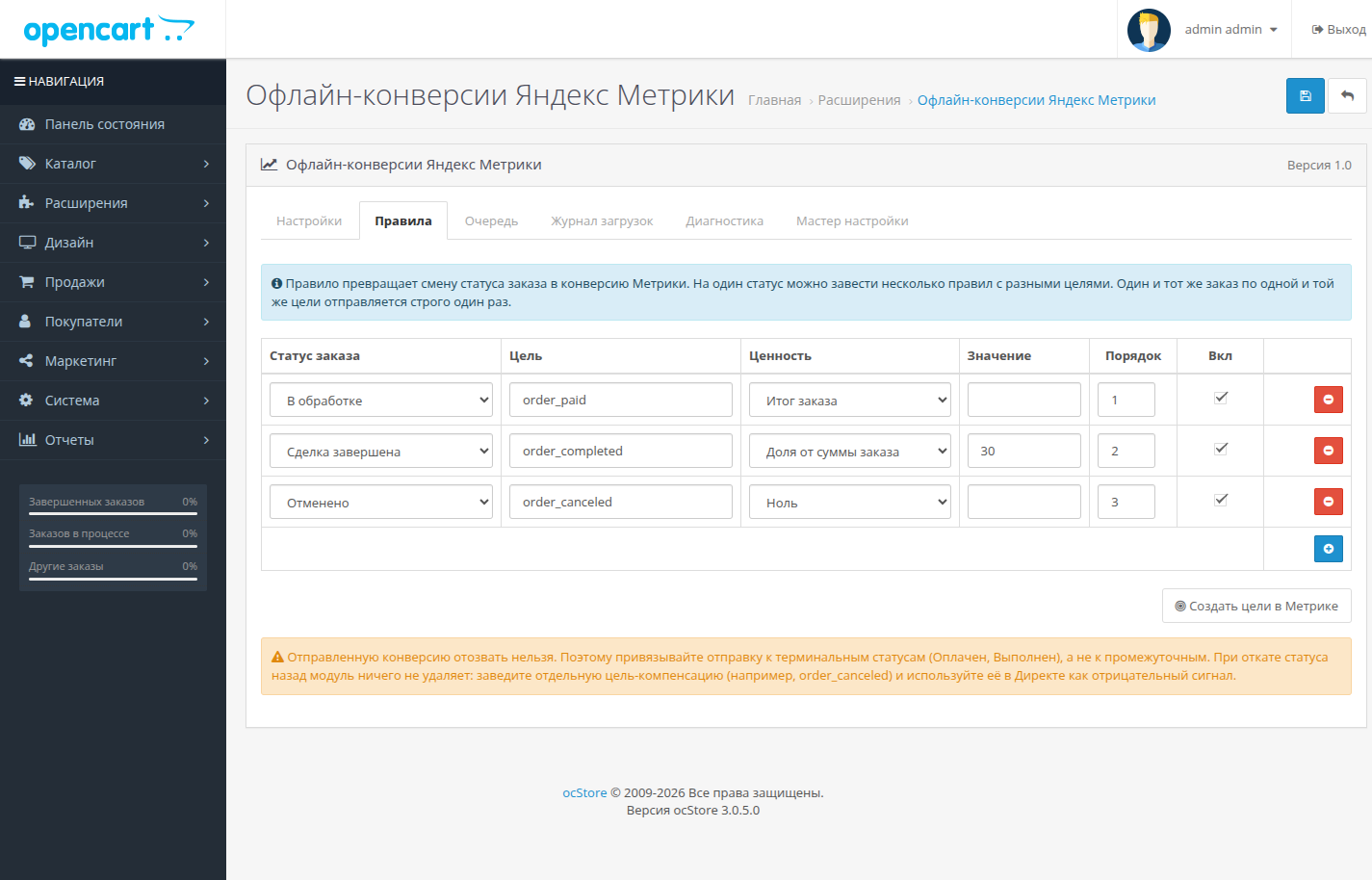 opencart

admin admin
Выход

НАВИГАЦИЯ
Панель состояния
Каталог
Расширения
Дизайн
Продажи
Покупатели
Маркетинг
Система
Отчеты

Завершенных заказов 0%
Заказов в процессе 0%
Другие заказы 0%

Офлайн-конверсии Яндекс Метрики
Главная › Расширения › Офлайн-конверсии Яндекс Метрики

Офлайн-конверсии Яндекс Метрики
Версия 1.0

Настройки
Правила
Очередь
Журнал загрузок
Диагностика
Мастер настройки

Правило превращает смену статуса заказа в конверсию Метрики. На один статус можно завести несколько правил с разными целями. Один и тот же заказ по одной и той же цели отправляется строго один раз.

| Статус заказа | Цель | Ценность | Значение | Порядок | Вкл | |
|---|---|---|---|---|---|---|
| В обработке | order_paid | Итог заказа | | 1 | ✓ | |
| Сделка завершена | order_completed | Доля от суммы заказа | 30 | 2 | ✓ | |
| Отменено | order_canceled | Ноль | | 3 | ✓ | |

Создать цели в Метрике

Отправленную конверсию отозвать нельзя. Поэтому привязывайте отправку к терминальным статусам (Оплачен, Выполнен), а не к промежуточным. При откате статуса назад модуль ничего не удаляет: заведите отдельную цель-компенсацию (например, order_canceled) и используйте её в Директе как отрицательный сигнал.

ocStore © 2009-2026 Все права защищены.
Версия ocStore 3.0.5.0